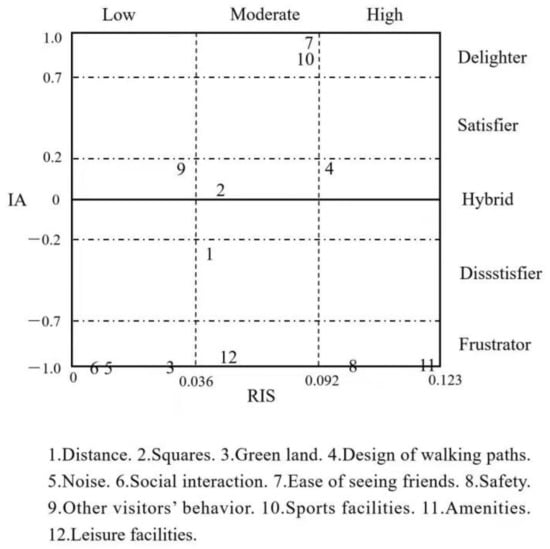 Low Moderate High

1.0
0.7
0.2
IA 0
−0.2
−0.7
−1.0

Delighter
Satisfier
Hybrid
Dissstisfier
Frustrator

7
10
9
4
2
1
12
6 5
3
8
11

0
0.036
0.092
0.123
RIS

1.Distance. 2.Squares. 3.Green land. 4.Design of walking paths. 5.Noise. 6.Social interaction. 7.Ease of seeing friends. 8.Safety. 9.Other visitors' behavior. 10.Sports facilities. 11.Amenities. 12.Leisure facilities.